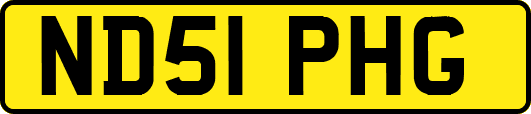 ND51 PHG